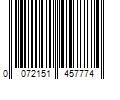 0 072151 457774